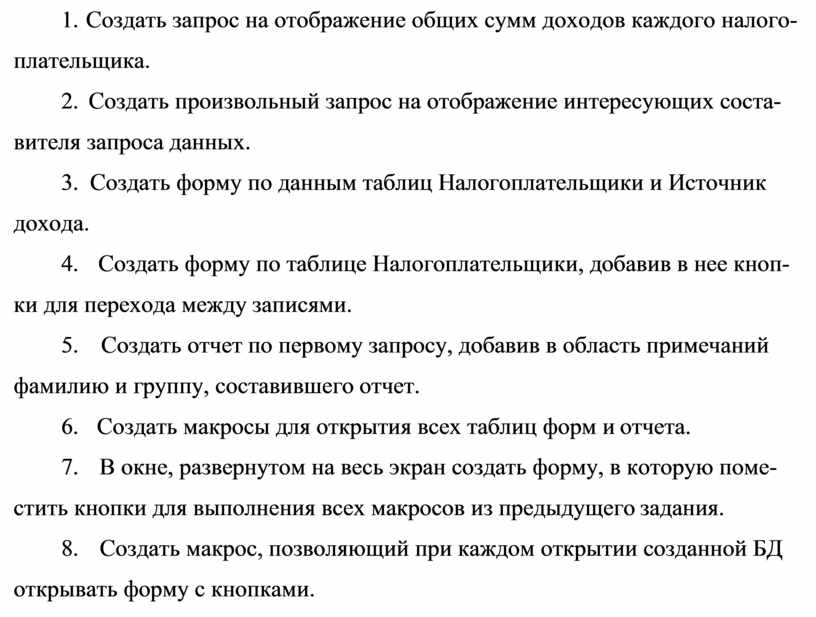 1. Создать запрос на отображение общих сумм доходов каждого налогоплательщика.

2. Создать произвольный запрос на отображение интересующих составителя запроса данных.

3. Создать форму по данным таблиц Налогоплательщики и Источник дохода.

4. Создать форму по таблице Налогоплательщики, добавив в нее кнопки для перехода между записями.

5. Создать отчет по первому запросу, добавив в область примечаний фамилию и группу, составившего отчет.

6. Создать макросы для открытия всех таблиц форм и отчета.

7. В окне, развернутом на весь экран создать форму, в которую поместить кнопки для выполнения всех макросов из предыдущего задания.

8. Создать макрос, позволяющий при каждом открытии созданной БД открывать форму с кнопками.